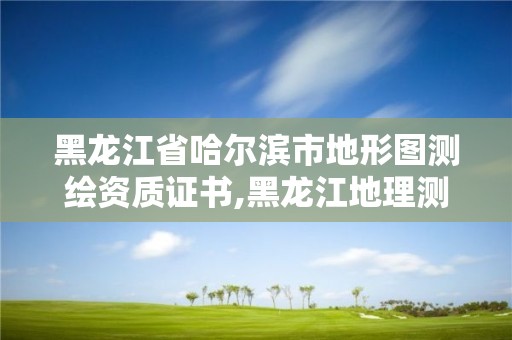 黑龙江省哈尔滨市地形图测绘资质证书,黑龙江地理测